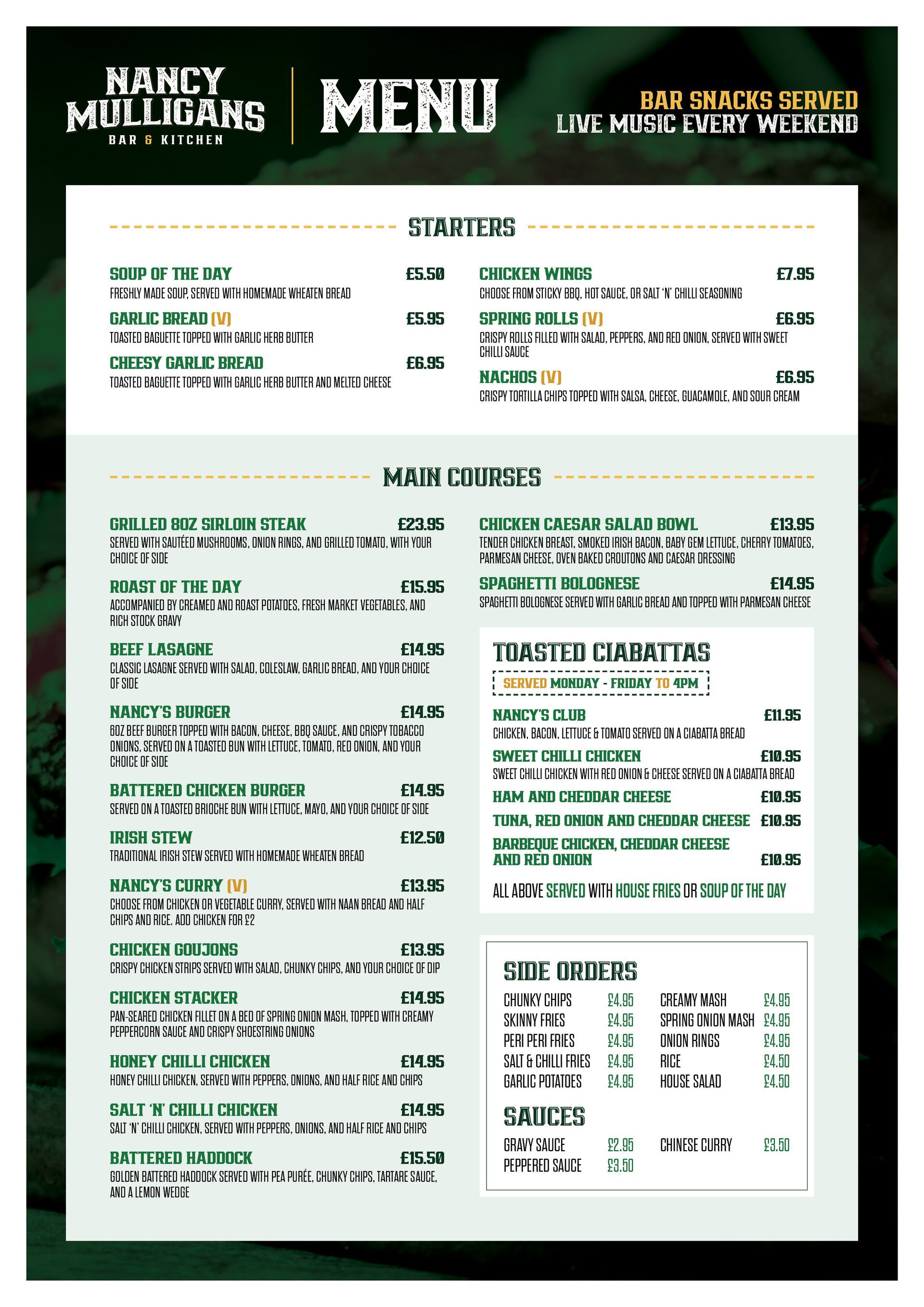 NANCY MULLIGANS
BAR & KITCHEN

MENU

BAR SNACKS SERVED
LIVE MUSIC EVERY WEEKEND

STARTERS

SOUP OF THE DAY £5.50
FRESHLY MADE SOUP, SERVED WITH HOMEMADE WHEATEN BREAD

GARLIC BREAD (V) £5.95
TOASTED BAGUETTE TOPPED WITH GARLIC HERB BUTTER

CHEESY GARLIC BREAD £6.95
TOASTED BAGUETTE TOPPED WITH GARLIC HERB BUTTER AND MELTED CHEESE

CHICKEN WINGS £7.95
CHOOSE FROM STICKY BBQ, HOT SAUCE, OR SALT 'N' CHILLI SEASONING

SPRING ROLLS (V) £6.95
CRISPY ROLLS FILLED WITH SALAD, PEPPERS, AND RED ONION, SERVED WITH SWEET CHILLI SAUCE

NACHOS (V) £6.95
CRISPY TORTILLA CHIPS TOPPED WITH SALSA, CHEESE, GUACAMOLE, AND SOUR CREAM

MAIN COURSES

GRILLED 8OZ SIRLOIN STEAK £23.95
SERVED WITH SAUTÉED MUSHROOMS, ONION RINGS, AND GRILLED TOMATO, WITH YOUR CHOICE OF SIDE

ROAST OF THE DAY £15.95
ACCOMPANIED BY CREAMED AND ROAST POTATOES, FRESH MARKET VEGETABLES, AND RICH STOCK GRAVY

BEEF LASAGNE £14.95
CLASSIC LASAGNE SERVED WITH SALAD, COLESLAW, GARLIC BREAD, AND YOUR CHOICE OF SIDE

NANCY'S BURGER £14.95
6OZ BEEF BURGER TOPPED WITH BACON, CHEESE, BBQ SAUCE, AND CRISPY TOBACCO ONIONS, SERVED ON A TOASTED BUN WITH LETTUCE, TOMATO, RED ONION, AND YOUR CHOICE OF SIDE

BATTERED CHICKEN BURGER £14.95
SERVED ON A TOASTED BRIOCHE BUN WITH LETTUCE, MAYO, AND YOUR CHOICE OF SIDE

IRISH STEW £12.50
TRADITIONAL IRISH STEW SERVED WITH HOMEMADE WHEATEN BREAD

NANCY'S CURRY (V) £13.95
CHOOSE FROM CHICKEN OR VEGETABLE CURRY, SERVED WITH NAAN BREAD AND HALF CHIPS AND RICE. ADD CHICKEN FOR £2

CHICKEN GOUJONS £13.95
CRISPY CHICKEN STRIPS SERVED WITH SALAD, CHUNKY CHIPS, AND YOUR CHOICE OF DIP

CHICKEN STACKER £14.95
PAN-SEARED CHICKEN FILLET ON A BED OF SPRING ONION MASH, TOPPED WITH CREAMY PEPPERCORN SAUCE AND CRISPY SHOESTRING ONIONS

HONEY CHILLI CHICKEN £14.95
HONEY CHILLI CHICKEN, SERVED WITH PEPPERS, ONIONS, AND HALF RICE AND CHIPS

SALT 'N' CHILLI CHICKEN £14.95
SALT 'N' CHILLI CHICKEN, SERVED WITH PEPPERS, ONIONS, AND HALF RICE AND CHIPS

BATTERED HADDOCK £15.50
GOLDEN BATTERED HADDOCK SERVED WITH PEA PURÉE, CHUNKY CHIPS, TARTARE SAUCE, AND A LEMON WEDGE

CHICKEN CAESAR SALAD BOWL £13.95
TENDER CHICKEN BREAST, SMOKED IRISH BACON, BABY GEM LETTUCE, CHERRY TOMATOES, PARMESAN CHEESE, OVEN BAKED CROUTONS AND CAESAR DRESSING

SPAGHETTI BOLOGNESE £14.95
SPAGHETTI BOLOGNESE SERVED WITH GARLIC BREAD AND TOPPED WITH PARMESAN CHEESE

TOASTED CIABATTAS
SERVED MONDAY - FRIDAY TO 4PM

NANCY'S CLUB £11.95
CHICKEN, BACON, LETTUCE & TOMATO SERVED ON A CIABATTA BREAD

SWEET CHILLI CHICKEN £10.95
SWEET CHILLI CHICKEN WITH RED ONION & CHEESE SERVED ON A CIABATTA BREAD

HAM AND CHEDDAR CHEESE £10.95

TUNA, RED ONION AND CHEDDAR CHEESE £10.95

BARBEQUE CHICKEN, CHEDDAR CHEESE AND RED ONION £10.95

ALL ABOVE SERVED WITH HOUSE FRIES OR SOUP OF THE DAY

SIDE ORDERS

| | | | |
|---|---|---|---|
| CHUNKY CHIPS | £4.95 | CREAMY MASH | £4.95 |
| SKINNY FRIES | £4.95 | SPRING ONION MASH | £4.95 |
| PERI PERI FRIES | £4.95 | ONION RINGS | £4.95 |
| SALT & CHILLI FRIES | £4.95 | RICE | £4.50 |
| GARLIC POTATOES | £4.95 | HOUSE SALAD | £4.50 |

SAUCES

| | | | |
|---|---|---|---|
| GRAVY SAUCE | £2.95 | CHINESE CURRY | £3.50 |
| PEPPERED SAUCE | £3.50 | | |